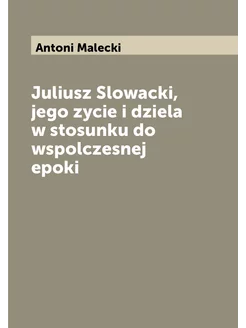 Antoni Malecki

Juliusz Slowacki, jego zycie i dziela w stosunku do wspolczesnej epoki